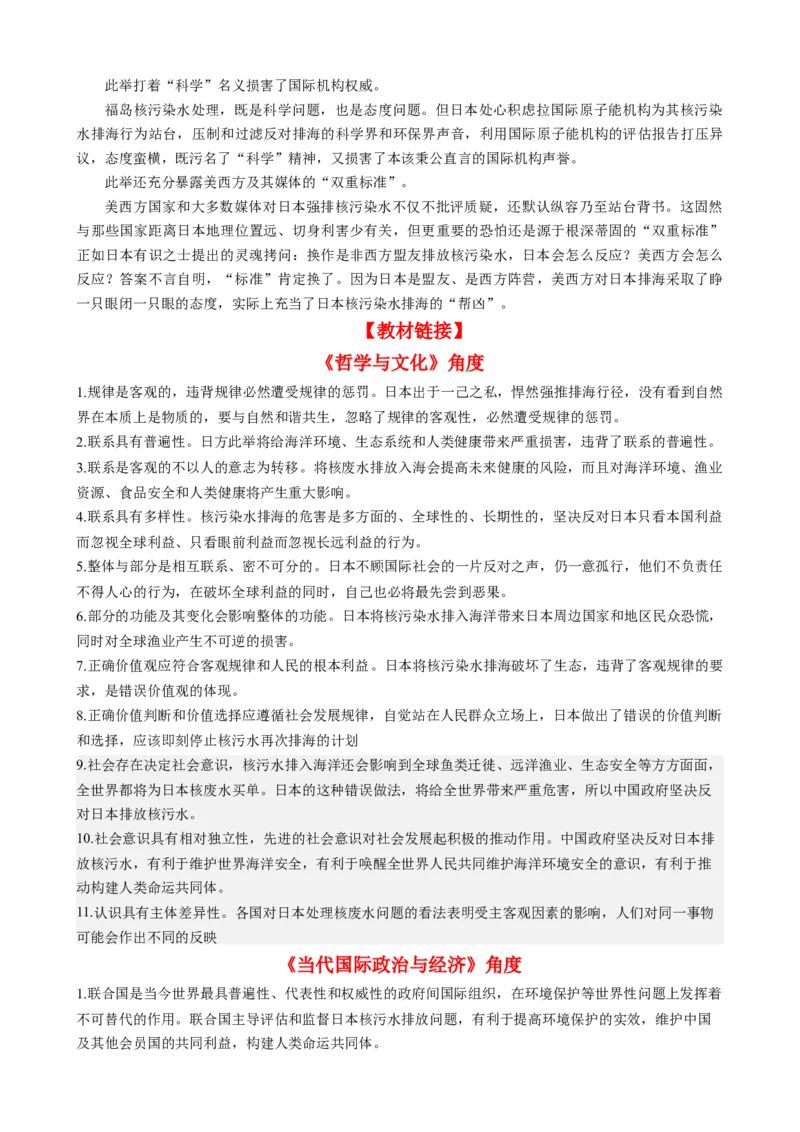 此举打着“科学”名义损害了国际机构权威。

福岛核污染水处理，既是科学问题，也是态度问题。但日本处心积虑拉国际原子能机构为其核污染水排海行为站台，压制和过滤反对排海的科学界和环保界声音，利用国际原子能机构的评估报告打压异议，态度蛮横，既污名了“科学”精神，又损害了本该秉公直言的国际机构声誉。

此举还充分暴露美西方及其媒体的“双重标准”。

美西方国家和大多数媒体对日本强排核污染水不仅不批评质疑，还默认纵容乃至站台背书。这固然与那些国家距离日本地理位置远、切身利害少有关，但更重要的恐怕还是源于根深蒂固的“双重标准”正如日本有识之士提出的灵魂拷问：换作是非西方盟友排放核污染水，日本会怎么反应？美西方会怎么反应？答案不言自明，“标准”肯定换了。因为日本是盟友、是西方阵营，美西方对日本排海采取了睁一只眼闭一只眼的态度，实际上充当了日本核污染水排海的“帮凶”。

【教材链接】

《哲学与文化》角度

1.规律是客观的，违背规律必然遭受规律的惩罚。日本出于一己之私，悍然强推排海行径，没有看到自然界在本质上是物质的，要与自然和谐共生，忽略了规律的客观性，必然遭受规律的惩罚。
2.联系具有普遍性。日方此举将给海洋环境、生态系统和人类健康带来严重损害，违背了联系的普遍性。
3.联系是客观的不以人的意志为转移。将核废水排放入海会提高未来健康的风险，而且对海洋环境、渔业资源、食品安全和人类健康将产生重大影响。
4.联系具有多样性。核污染水排海的危害是多方面的、全球性的、长期性的，坚决反对日本只看本国利益而忽视全球利益、只看眼前利益而忽视长远利益的行为。
5.整体与部分是相互联系、密不可分的。日本不顾国际社会的一片反对之声，仍一意孤行，他们不负责任不得人心的行为，在破坏全球利益的同时，自己也必将最先尝到恶果。
6.部分的功能及其变化会影响整体的功能。日本将核污染水排入海洋带来日本周边国家和地区民众恐慌，同时对全球渔业产生不可逆的损害。
7.正确价值观应符合客观规律和人民的根本利益。日本将核污染水排海破坏了生态，违背了客观规律的要求，是错误价值观的体现。
8.正确价值判断和价值选择应遵循社会发展规律，自觉站在人民群众立场上，日本做出了错误的价值判断和选择，应该即刻停止核污水再次排海的计划
9.社会存在决定社会意识，核污水排入海洋还会影响到全球鱼类迁徙、远洋渔业、生态安全等方方面面，全世界都将为日本核废水买单。日本的这种错误做法，将给全世界带来严重危害，所以中国政府坚决反对日本排放核污水。
10.社会意识具有相对独立性，先进的社会意识对社会发展起积极的推动作用。中国政府坚决反对日本排放核污水，有利于维护世界海洋安全，有利于唤醒全世界人民共同维护海洋环境安全的意识，有利于推动构建人类命运共同体。
11.认识具有主体差异性。各国对日本处理核废水问题的看法表明受主客观因素的影响，人们对同一事物可能会作出不同的反映

《当代国际政治与经济》角度

1.联合国是当今世界最具普遍性、代表性和权威性的政府间国际组织，在环境保护等世界性问题上发挥着不可替代的作用。联合国主导评估和监督日本核污水排放问题，有利于提高环境保护的实效，维护中国及其他会员国的共同利益，构建人类命运共同体。